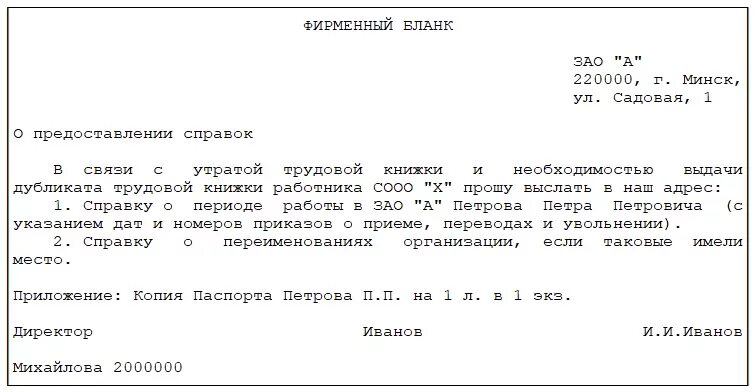 ФИРМЕННЫЙ БЛАНК

ЗАО "А"
220000, г. Минск,
ул. Садовая, 1

О предоставлении справок

В связи с утратой трудовой книжки и необходимостью выдачи дубликата трудовой книжки работника СООО "Х" прошу выслать в наш адрес:
1. Справку о периоде работы в ЗАО "А" Петрова Петра Петровича (с указанием дат и номеров приказов о приеме, переводах и увольнении).
2. Справку о переименованиях организации, если таковые имели место.

Приложение: Копия Паспорта Петрова П.П. на 1 л. в 1 экз.

Директор Иванов И.И.Иванов

Михайлова 2000000